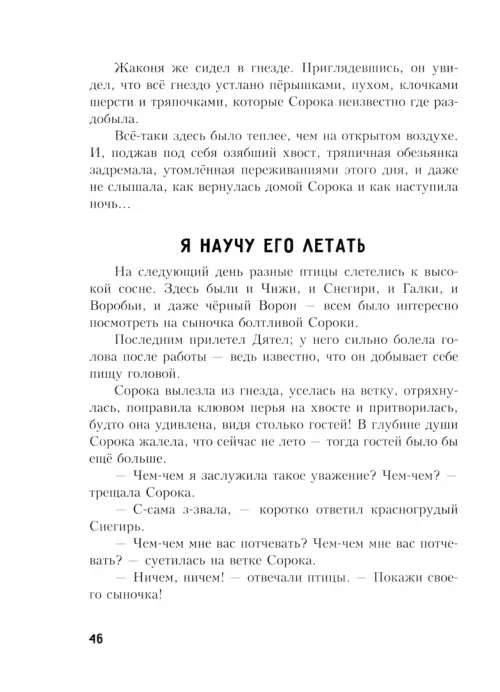 Жаконя же сидел в гнезде. Приглядевшись, он увидел, что всё гнездо устлано пёрышками, пухом, клочками шерсти и тряпочками, которые Сорока неизвестно где раздобыла.

Всё-таки здесь было теплее, чем на открытом воздухе. И, поджав под себя озябший хвост, тряпичная обезьянка задремала, утомлённая переживаниями этого дня, и даже не слышала, как вернулась домой Сорока и как наступила ночь…

Я НАУЧУ ЕГО ЛЕТАТЬ

На следующий день разные птицы слетелись к высокой сосне. Здесь были и Чижи, и Снегири, и Галки, и Воробьи, и даже чёрный Ворон — всем было интересно посмотреть на сыночка болтливой Сороки.

Последним прилетел Дятел; у него сильно болела голова после работы — ведь известно, что он добывает себе пищу головой.

Сорока вылезла из гнезда, уселась на ветку, отряхнулась, поправила клювом перья на хвосте и притворилась, будто она удивлена, видя столько гостей! В глубине души Сорока жалела, что сейчас не лето — тогда гостей было бы ещё больше.

— Чем-чем я заслужила такое уважение? Чем-чем? — трещала Сорока.

— С-сама з-звала, — коротко ответил красногрудый Снегирь.

— Чем-чем мне вас потчевать? Чем-чем мне вас потчевать? — суетилась на ветке Сорока.

— Ничем, ничем! — отвечали птицы. — Покажи своего сыночка!

46